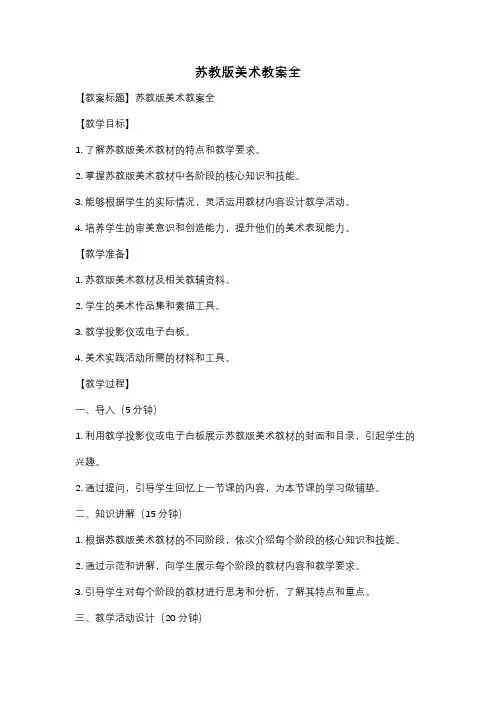 苏教版美术教案全

【教案标题】苏教版美术教案全

【教学目标】

1. 了解苏教版美术教材的特点和教学要求。

2. 掌握苏教版美术教材中各阶段的核心知识和技能。

3. 能够根据学生的实际情况，灵活运用教材内容设计教学活动。

4. 培养学生的审美意识和创造能力，提升他们的美术表现能力。

【教学准备】

1. 苏教版美术教材及相关教辅资料。

2. 学生的美术作品集和素描工具。

3. 教学投影仪或电子白板。

4. 美术实践活动所需的材料和工具。

【教学过程】

一、导入（5 分钟）

1. 利用教学投影仪或电子白板展示苏教版美术教材的封面和目录，引起学生的兴趣。

2. 通过提问，引导学生回忆上一节课的内容，为本节课的学习做铺垫。

二、知识讲解（15 分钟）

1. 根据苏教版美术教材的不同阶段，依次介绍每个阶段的核心知识和技能。

2. 通过示范和讲解，向学生展示每个阶段的教材内容和教学要求。

3. 引导学生对每个阶段的教材进行思考和分析，了解其特点和重点。

三、教学活动设计（20 分钟）